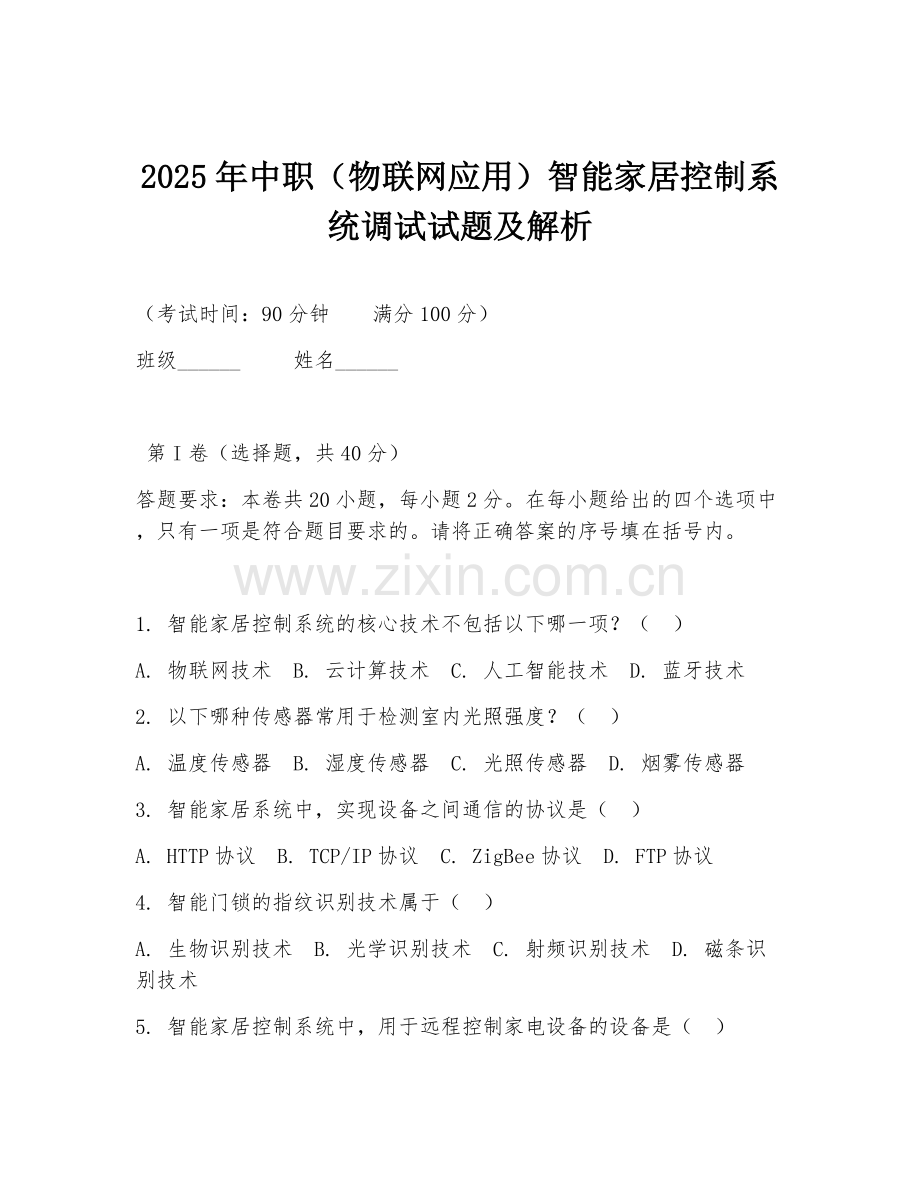 2025年中职（物联网应用）智能家居控制系统调试试题及解析

（考试时间：90分钟　　满分100分）

班级______　　姓名______

第Ⅰ卷（选择题，共40分）

答题要求：本卷共20小题，每小题2分。在每小题给出的四个选项中，只有一项是符合题目要求的。请将正确答案的序号填在括号内。

www.zixin.com.cn

1. 智能家居控制系统的核心技术不包括以下哪一项？（　）

A. 物联网技术　B. 云计算技术　C. 人工智能技术　D. 蓝牙技术

2. 以下哪种传感器常用于检测室内光照强度？（　）

A. 温度传感器　B. 湿度传感器　C. 光照传感器　D. 烟雾传感器

3. 智能家居系统中，实现设备之间通信的协议是（　）

A. HTTP协议　B. TCP/IP协议　C. ZigBee协议　D. FTP协议

4. 智能门锁的指纹识别技术属于（　）

A. 生物识别技术　B. 光学识别技术　C. 射频识别技术　D. 磁条识别技术

5. 智能家居控制系统中，用于远程控制家电设备的设备是（　）